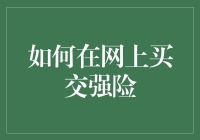 如何在网上买交强险